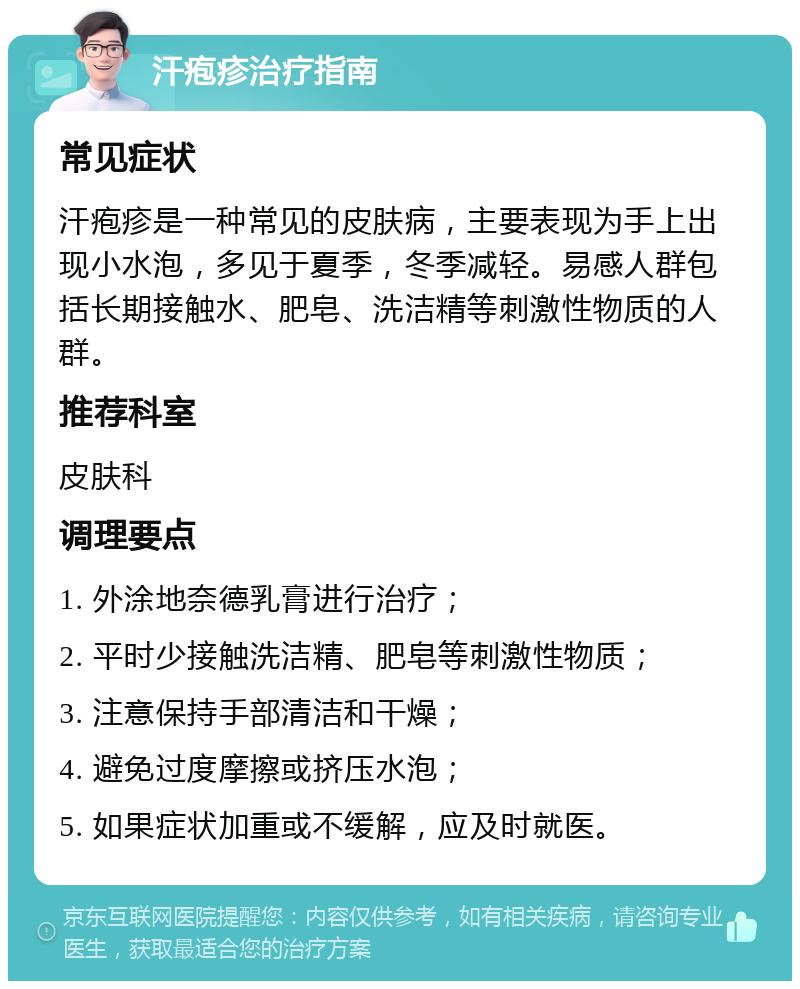 汗疱疹治疗指南

常见症状

汗疱疹是一种常见的皮肤病，主要表现为手上出现小水泡，多见于夏季，冬季减轻。易感人群包括长期接触水、肥皂、洗洁精等刺激性物质的人群。

推荐科室

皮肤科

调理要点

1. 外涂地奈德乳膏进行治疗；

2. 平时少接触洗洁精、肥皂等刺激性物质；

3. 注意保持手部清洁和干燥；

4. 避免过度摩擦或挤压水泡；

5. 如果症状加重或不缓解，应及时就医。

京东互联网医院提醒您：内容仅供参考，如有相关疾病，请咨询专业医生，获取最适合您的治疗方案